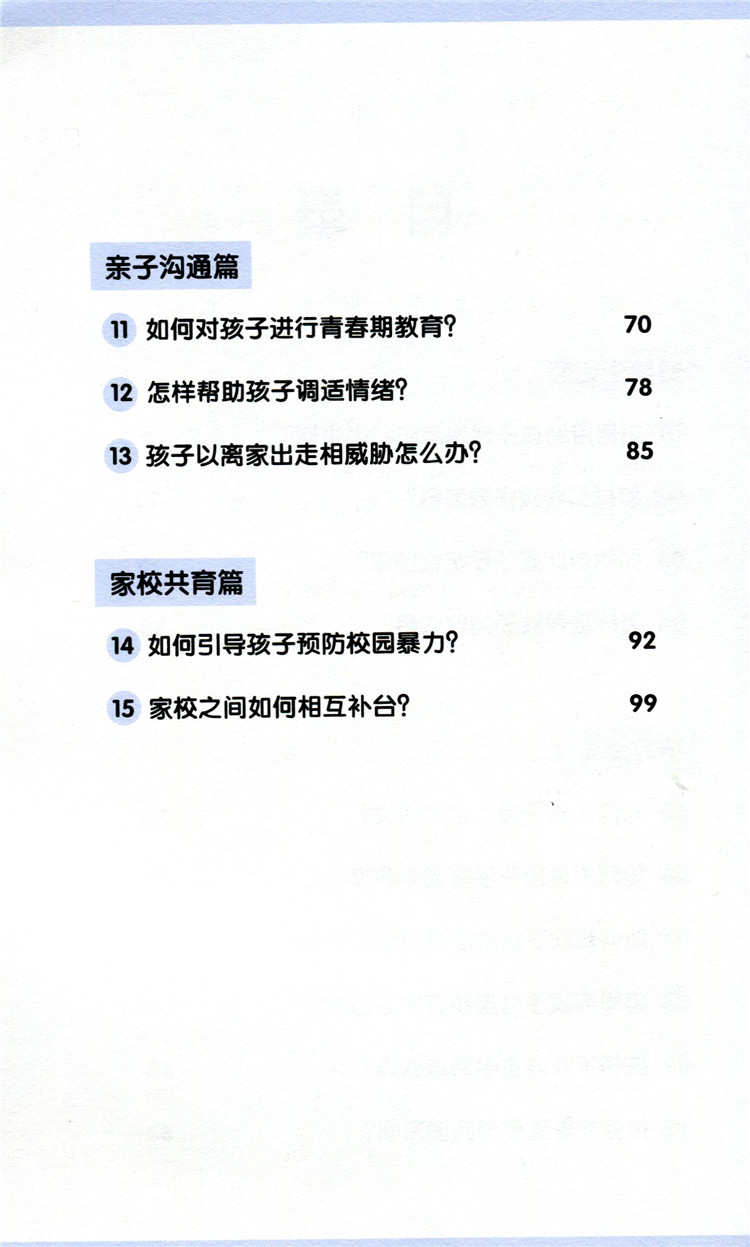 亲子沟通篇

11 如何对孩子进行青春期教育? 70

12 怎样帮助孩子调适情绪? 78

13 孩子以离家出走相威胁怎么办? 85

家校共育篇

14 如何引导孩子预防校园暴力? 92

15 家校之间如何相互补台? 99